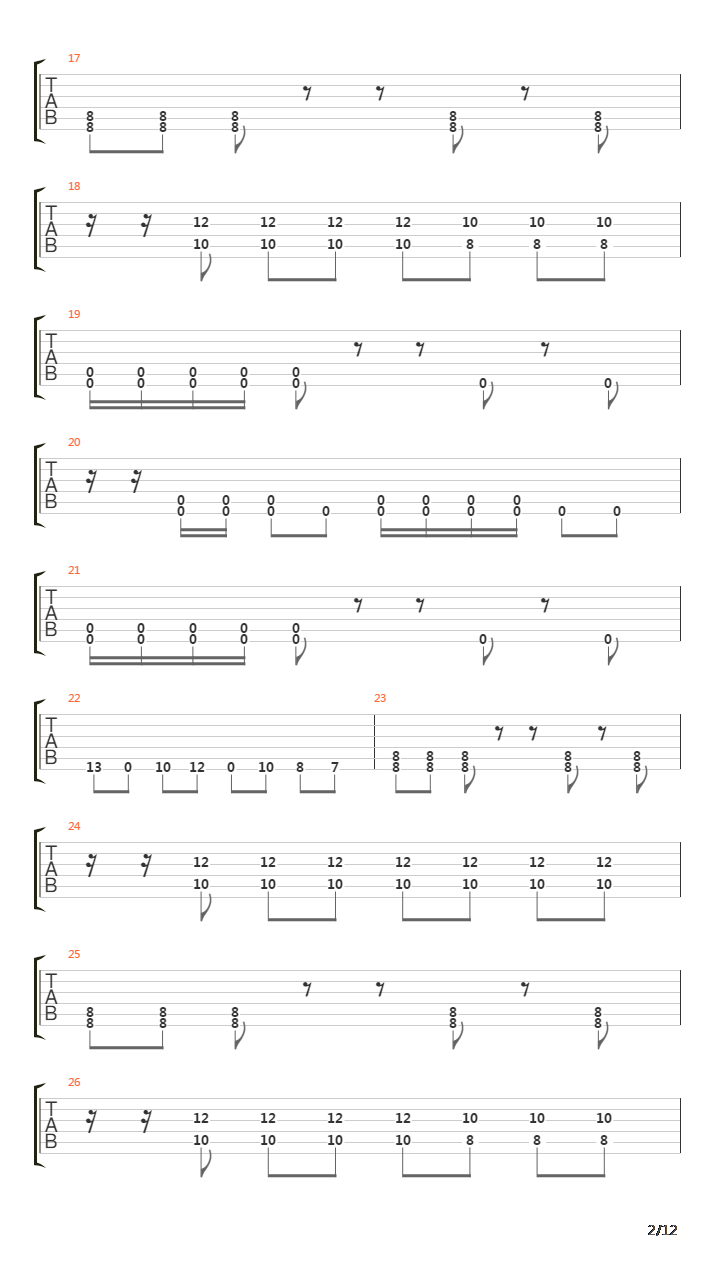 17
T
A
B
8 8 8 8 8
8 8 8 8 8

18
T
A
B
12 12 12 12 10 10 10
10 10 10 10 8 8 8

19
T
A
B
0 0 0 0 0
0 0 0 0 0 0 0

20
T
A
B
0 0 0 0 0 0 0
0 0 0 0 0 0 0 0 0 0

21
T
A
B
0 0 0 0 0
0 0 0 0 0 0 0

22
T
A
B
13 0 10 12 0 10 8 7

23
8 8 8 8 8
8 8 8 8 8

24
T
A
B
12 12 12 12 12 12 12
10 10 10 10 10 10 10

25
T
A
B
8 8 8 8 8
8 8 8 8 8

26
T
A
B
12 12 12 12 10 10 10
10 10 10 10 8 8 8

2/12